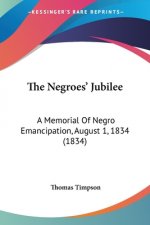 KESSINGER'S RARE REPRINTS

The Negroes' Jubilee

A Memorial Of Negro Emancipation, August 1, 1834 (1834)

Thomas Timpson